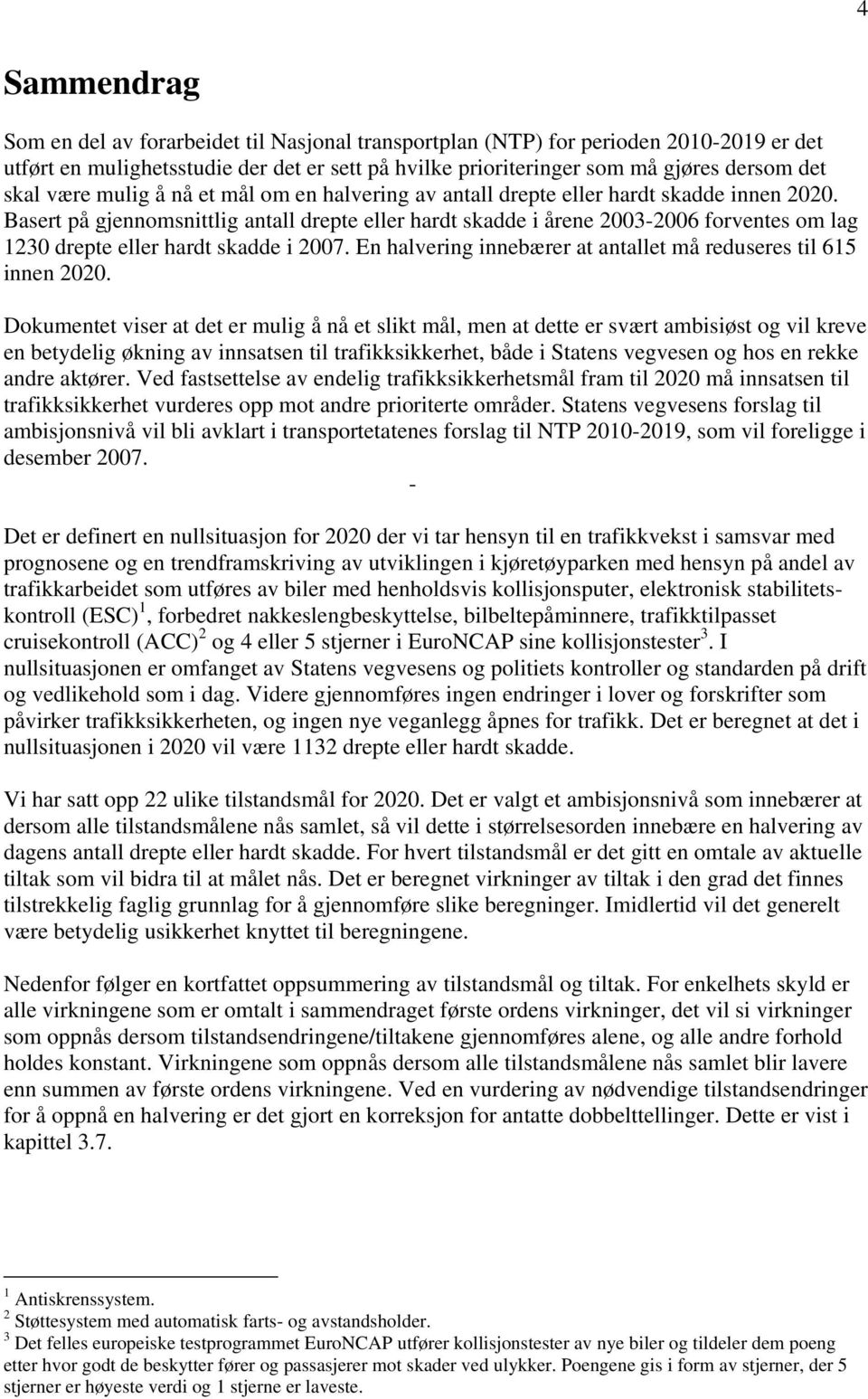 4

Sammendrag

Som en del av forarbeidet til Nasjonal transportplan (NTP) for perioden 2010-2019 er det utført en mulighetsstudie der det er sett på hvilke prioriteringer som må gjøres dersom det skal være mulig å nå et mål om en halvering av antall drepte eller hardt skadde innen 2020. Basert på gjennomsnittlig antall drepte eller hardt skadde i årene 2003-2006 forventes om lag 1230 drepte eller hardt skadde i 2007. En halvering innebærer at antallet må reduseres til 615 innen 2020.

Dokumentet viser at det er mulig å nå et slikt mål, men at dette er svært ambisiøst og vil kreve en betydelig økning av innsatsen til trafikksikkerhet, både i Statens vegvesen og hos en rekke andre aktører. Ved fastsettelse av endelig trafikksikkerhetsmål fram til 2020 må innsatsen til trafikksikkerhet vurderes opp mot andre prioriterte områder. Statens vegvesens forslag til ambisjonsnivå vil bli avklart i transportetatenes forslag til NTP 2010-2019, som vil foreligge i desember 2007.

-

Det er definert en nullsituasjon for 2020 der vi tar hensyn til en trafikkvekst i samsvar med prognosene og en trendframskriving av utviklingen i kjøretøyparken med hensyn på andel av trafikkarbeidet som utføres av biler med henholdsvis kollisjonsputer, elektronisk stabilitetskontroll (ESC)$^1$, forbedret nakkeslengbeskyttelse, bilbeltepåminnere, trafikktilpasset cruisekontroll (ACC)$^2$ og 4 eller 5 stjerner i EuroNCAP sine kollisjonstester$^3$. I nullsituasjonen er omfanget av Statens vegvesens og politiets kontroller og standarden på drift og vedlikehold som i dag. Videre gjennomføres ingen endringer i lover og forskrifter som påvirker trafikksikkerheten, og ingen nye veganlegg åpnes for trafikk. Det er beregnet at det i nullsituasjonen i 2020 vil være 1132 drepte eller hardt skadde.

Vi har satt opp 22 ulike tilstandsmål for 2020. Det er valgt et ambisjonsnivå som innebærer at dersom alle tilstandsmålene nås samlet, så vil dette i størrelsesorden innebære en halvering av dagens antall drepte eller hardt skadde. For hvert tilstandsmål er det gitt en omtale av aktuelle tiltak som vil bidra til at målet nås. Det er beregnet virkninger av tiltak i den grad det finnes tilstrekkelig faglig grunnlag for å gjennomføre slike beregninger. Imidlertid vil det generelt være betydelig usikkerhet knyttet til beregningene.

Nedenfor følger en kortfattet oppsummering av tilstandsmål og tiltak. For enkelhets skyld er alle virkningene som er omtalt i sammendraget første ordens virkninger, det vil si virkninger som oppnås dersom tilstandsendringene/tiltakene gjennomføres alene, og alle andre forhold holdes konstant. Virkningene som oppnås dersom alle tilstandsmålene nås samlet blir lavere enn summen av første ordens virkningene. Ved en vurdering av nødvendige tilstandsendringer for å oppnå en halvering er det gjort en korreksjon for antatte dobbelttellinger. Dette er vist i kapittel 3.7.

$^1$ Antiskrenssystem.
$^2$ Støttesystem med automatisk farts- og avstandsholder.
$^3$ Det felles europeiske testprogrammet EuroNCAP utfører kollisjonstester av nye biler og tildeler dem poeng etter hvor godt de beskytter fører og passasjerer mot skader ved ulykker. Poengene gis i form av stjerner, der 5 stjerner er høyeste verdi og 1 stjerne er laveste.